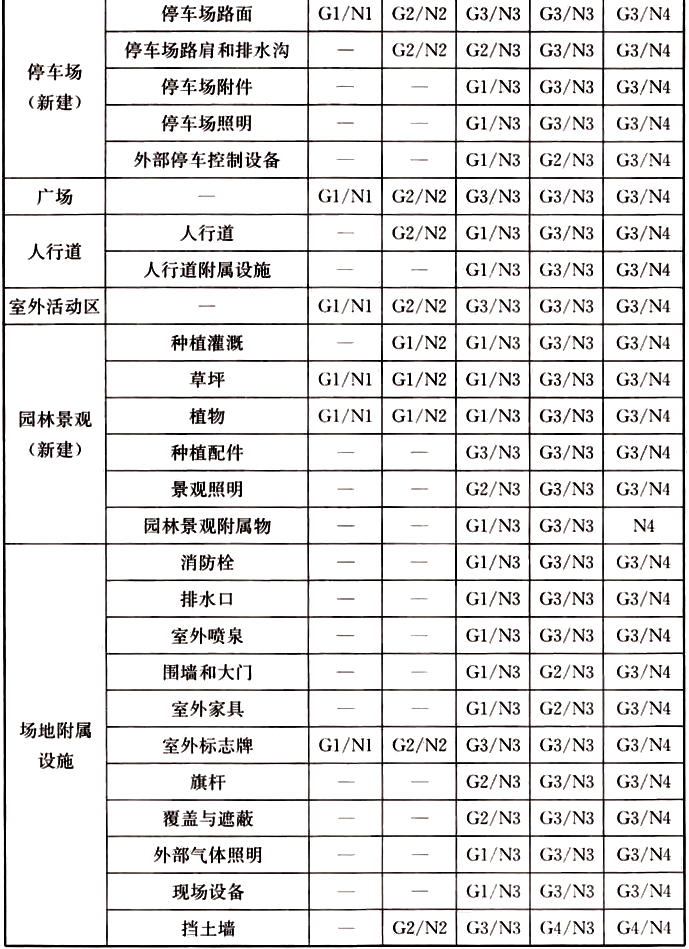 | 停车场（新建） | 停车场路面 | G1/N1 | G2/N2 | G3/N3 | G3/N3 | G3/N4 |
|---|---|---|---|---|---|---|
|  | 停车场路肩和排水沟 | — | G2/N2 | G2/N3 | G3/N3 | G3/N4 |
|  | 停车场附件 | — | — | G1/N3 | G3/N3 | G3/N4 |
|  | 停车场照明 | — | — | G1/N3 | G3/N3 | G3/N4 |
|  | 外部停车控制设备 | — | — | G1/N3 | G2/N3 | G3/N4 |
| 广场 | — | G1/N1 | G2/N2 | G3/N3 | G3/N3 | G3/N4 |
| 人行道 | 人行道 | — | G2/N2 | G1/N3 | G3/N3 | G3/N4 |
|  | 人行道附属设施 | — | — | G1/N3 | G3/N3 | G3/N4 |
| 室外活动区 | — | G1/N1 | G2/N2 | G3/N3 | G3/N3 | G3/N4 |
| 园林景观（新建） | 种植灌溉 | — | G1/N2 | G1/N3 | G3/N3 | G3/N4 |
|  | 草坪 | G1/N1 | G1/N2 | G1/N3 | G3/N3 | G3/N4 |
|  | 植物 | G1/N1 | G1/N2 | G1/N3 | G3/N3 | G3/N4 |
|  | 种植配件 | — | — | G3/N3 | G3/N3 | G3/N4 |
|  | 景观照明 | — | — | G2/N3 | G3/N3 | G3/N4 |
|  | 园林景观附属物 | — | — | G1/N3 | G3/N3 | N4 |
| 场地附属设施 | 消防栓 | — | — | G1/N3 | G3/N3 | G3/N4 |
|  | 排水口 | — | — | G1/N3 | G3/N3 | G3/N4 |
|  | 室外喷泉 | — | — | G1/N3 | G3/N3 | G3/N4 |
|  | 围墙和大门 | — | — | G1/N3 | G2/N3 | G3/N4 |
|  | 室外家具 | — | — | G1/N3 | G2/N3 | G3/N4 |
|  | 室外标志牌 | G1/N1 | G2/N2 | G3/N3 | G3/N3 | G3/N4 |
|  | 旗杆 | — | — | G2/N3 | G3/N3 | G3/N4 |
|  | 覆盖与遮蔽 | — | — | G2/N3 | G3/N3 | G3/N4 |
|  | 外部气体照明 | — | — | G1/N3 | G3/N3 | G3/N4 |
|  | 现场设备 | — | — | G1/N3 | G3/N3 | G3/N4 |
|  | 挡土墙 | — | G2/N2 | G3/N3 | G4/N3 | G4/N4 |